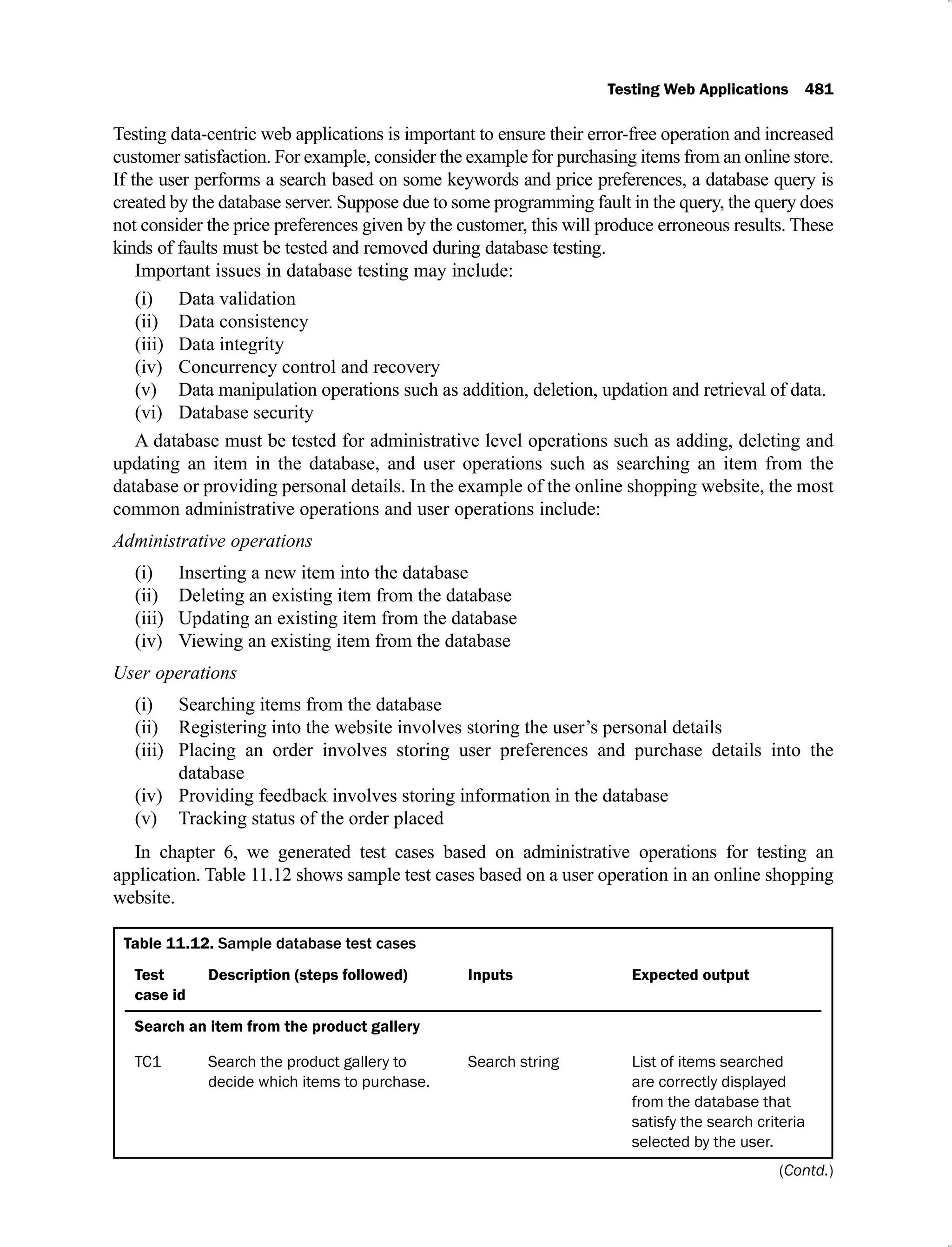 Testing Web Applications 481

Testing data-centric web applications is important to ensure their error-free operation and increased customer satisfaction. For example, consider the example for purchasing items from an online store. If the user performs a search based on some keywords and price preferences, a database query is created by the database server. Suppose due to some programming fault in the query, the query does not consider the price preferences given by the customer, this will produce erroneous results. These kinds of faults must be tested and removed during database testing.

Important issues in database testing may include:

(i) Data validation
(ii) Data consistency
(iii) Data integrity
(iv) Concurrency control and recovery
(v) Data manipulation operations such as addition, deletion, updation and retrieval of data.
(vi) Database security

A database must be tested for administrative level operations such as adding, deleting and updating an item in the database, and user operations such as searching an item from the database or providing personal details. In the example of the online shopping website, the most common administrative operations and user operations include:

Administrative operations

(i) Inserting a new item into the database
(ii) Deleting an existing item from the database
(iii) Updating an existing item from the database
(iv) Viewing an existing item from the database

User operations

(i) Searching items from the database
(ii) Registering into the website involves storing the user's personal details
(iii) Placing an order involves storing user preferences and purchase details into the database
(iv) Providing feedback involves storing information in the database
(v) Tracking status of the order placed

In chapter 6, we generated test cases based on administrative operations for testing an application. Table 11.12 shows sample test cases based on a user operation in an online shopping website.

Table 11.12. Sample database test cases

| Test case id | Description (steps followed) | Inputs | Expected output |
|---|---|---|---|
| Search an item from the product gallery | | | |
| TC1 | Search the product gallery to decide which items to purchase. | Search string | List of items searched are correctly displayed from the database that satisfy the search criteria selected by the user. |

(Contd.)